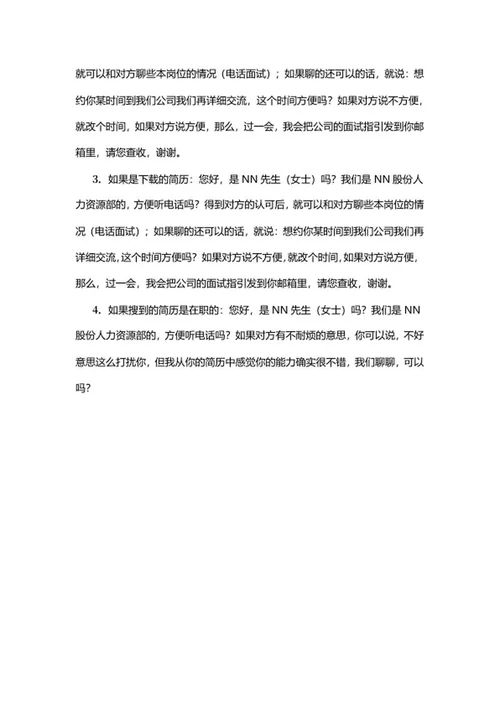 就可以和对方聊些本岗位的情况（电话面试）；如果聊的还可以的话，就说：想约你某时间到我们公司我们再详细交流，这个时间方便吗？如果对方说不方便，就改个时间，如果对方说方便，那么，过一会，我会把公司的面试指引发到你邮箱里，请您查收，谢谢。

3. 如果是下载的简历：您好，是 NN 先生（女士）吗？我们是 NN 股份人力资源部的，方便听电话吗？得到对方的认可后，就可以和对方聊些本岗位的情况（电话面试）；如果聊的还可以的话，就说：想约你某时间到我们公司我们再详细交流，这个时间方便吗？如果对方说不方便，就改个时间，如果对方说方便，那么，过一会，我会把公司的面试指引发到你邮箱里，请您查收，谢谢。

4. 如果搜到的简历是在职的：您好，是 NN 先生（女士）吗？我们是 NN 股份人力资源部的，方便听电话吗？如果对方有不耐烦的意思，你可以说，不好意思这么打扰你，但我从你的简历中感觉你的能力确实很不错，我们聊聊，可以吗？